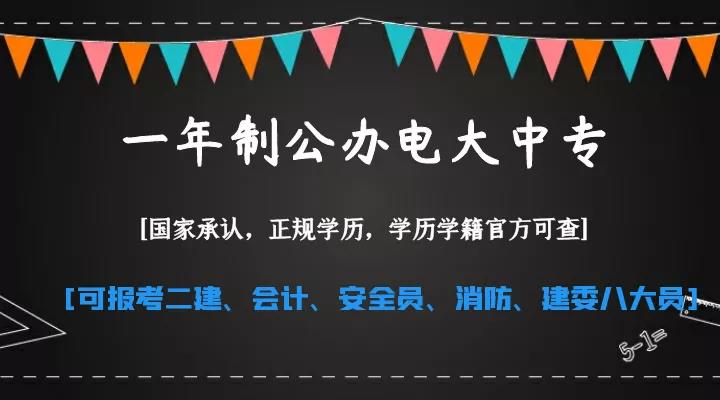 一年制公办电大中专

[国家承认，正规学历，学历学籍官方可查]

[可报考二建、会计、安全员、消防、建委八大员]

5-1=